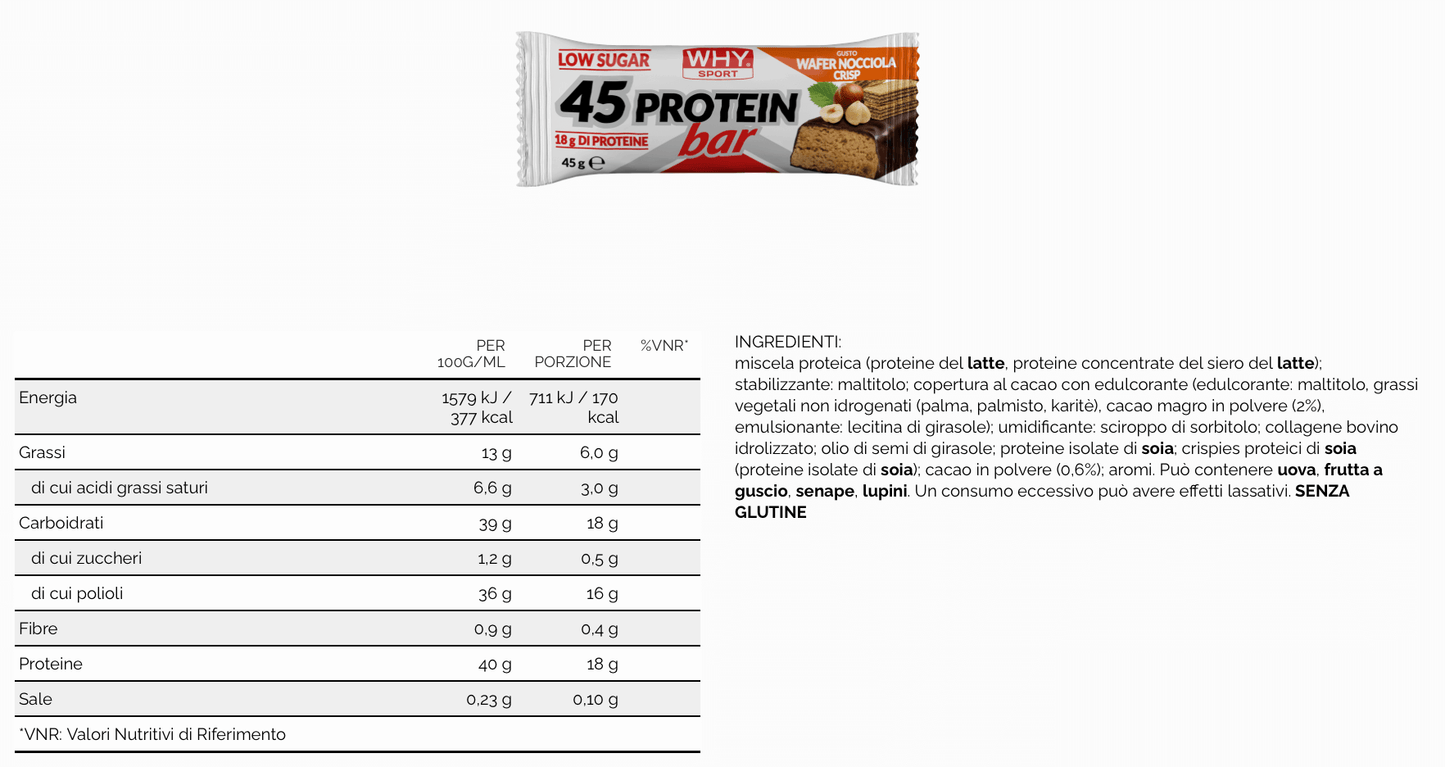 LOW SUGAR
WHY SPORT
GUSTO WAFER NOCCIOLA CRISP
45 PROTEIN bar
18 g DI PROTEINE
45 g ℮

| | PER 100G/ML | PER PORZIONE | %VNR* |
|---|---|---|---|
| Energia | 1579 kJ / 377 kcal | 711 kJ / 170 kcal | |
| Grassi | 13 g | 6,0 g | |
| di cui acidi grassi saturi | 6,6 g | 3,0 g | |
| Carboidrati | 39 g | 18 g | |
| di cui zuccheri | 1,2 g | 0,5 g | |
| di cui polioli | 36 g | 16 g | |
| Fibre | 0,9 g | 0,4 g | |
| Proteine | 40 g | 18 g | |
| Sale | 0,23 g | 0,10 g | |

*VNR: Valori Nutritivi di Riferimento

INGREDIENTI:
miscela proteica (proteine del latte, proteine concentrate del siero del latte); stabilizzante: maltitolo; copertura al cacao con edulcorante (edulcorante: maltitolo, grassi vegetali non idrogenati (palma, palmisto, karitè), cacao magro in polvere (2%), emulsionante: lecitina di girasole); umidificante: sciroppo di sorbitolo; collagene bovino idrolizzato; olio di semi di girasole; proteine isolate di soia; crispies proteici di soia (proteine isolate di soia); cacao in polvere (0,6%); aromi. Può contenere uova, frutta a guscio, senape, lupini. Un consumo eccessivo può avere effetti lassativi. SENZA GLUTINE